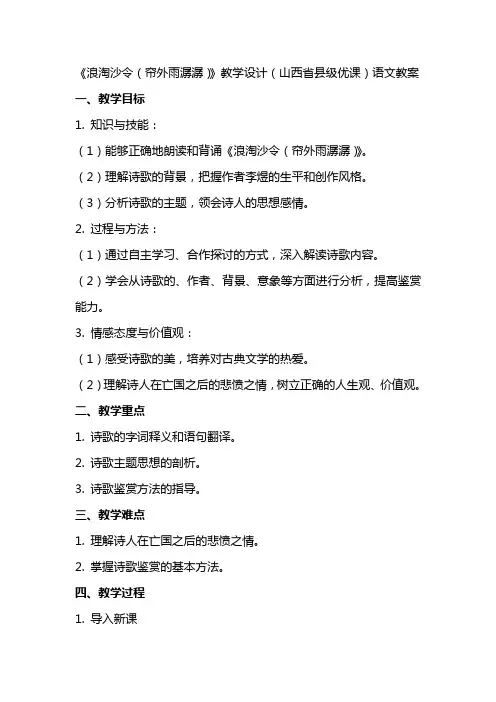 《浪淘沙令（帘外雨潺潺）》教学设计（山西省县级优课）语文教案

一、教学目标

1. 知识与技能：

（1）能够正确地朗读和背诵《浪淘沙令（帘外雨潺潺）》。

（2）理解诗歌的背景，把握作者李煜的生平和创作风格。

（3）分析诗歌的主题，领会诗人的思想感情。

2. 过程与方法：

（1）通过自主学习、合作探讨的方式，深入解读诗歌内容。

（2）学会从诗歌的、作者、背景、意象等方面进行分析，提高鉴赏能力。

3. 情感态度与价值观：

（1）感受诗歌的美，培养对古典文学的热爱。

（2）理解诗人在亡国之后的悲愤之情，树立正确的人生观、价值观。

二、教学重点

1. 诗歌的字词释义和语句翻译。

2. 诗歌主题思想的剖析。

3. 诗歌鉴赏方法的指导。

三、教学难点

1. 理解诗人在亡国之后的悲愤之情。

2. 掌握诗歌鉴赏的基本方法。

四、教学过程

1. 导入新课